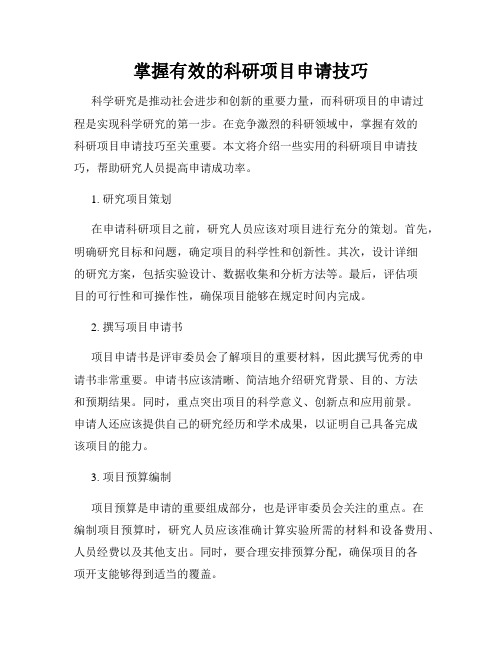 掌握有效的科研项目申请技巧

科学研究是推动社会进步和创新的重要力量，而科研项目的申请过程是实现科学研究的第一步。在竞争激烈的科研领域中，掌握有效的科研项目申请技巧至关重要。本文将介绍一些实用的科研项目申请技巧，帮助研究人员提高申请成功率。

1. 研究项目策划

在申请科研项目之前，研究人员应该对项目进行充分的策划。首先，明确研究目标和问题，确定项目的科学性和创新性。其次，设计详细的研究方案，包括实验设计、数据收集和分析方法等。最后，评估项目的可行性和可操作性，确保项目能够在规定时间内完成。

2. 撰写项目申请书

项目申请书是评审委员会了解项目的重要材料，因此撰写优秀的申请书非常重要。申请书应该清晰、简洁地介绍研究背景、目的、方法和预期结果。同时，重点突出项目的科学意义、创新点和应用前景。申请人还应该提供自己的研究经历和学术成果，以证明自己具备完成该项目的能力。

3. 项目预算编制

项目预算是申请的重要组成部分，也是评审委员会关注的重点。在编制项目预算时，研究人员应该准确计算实验所需的材料和设备费用、人员经费以及其他支出。同时，要合理安排预算分配，确保项目的各项开支能够得到适当的覆盖。